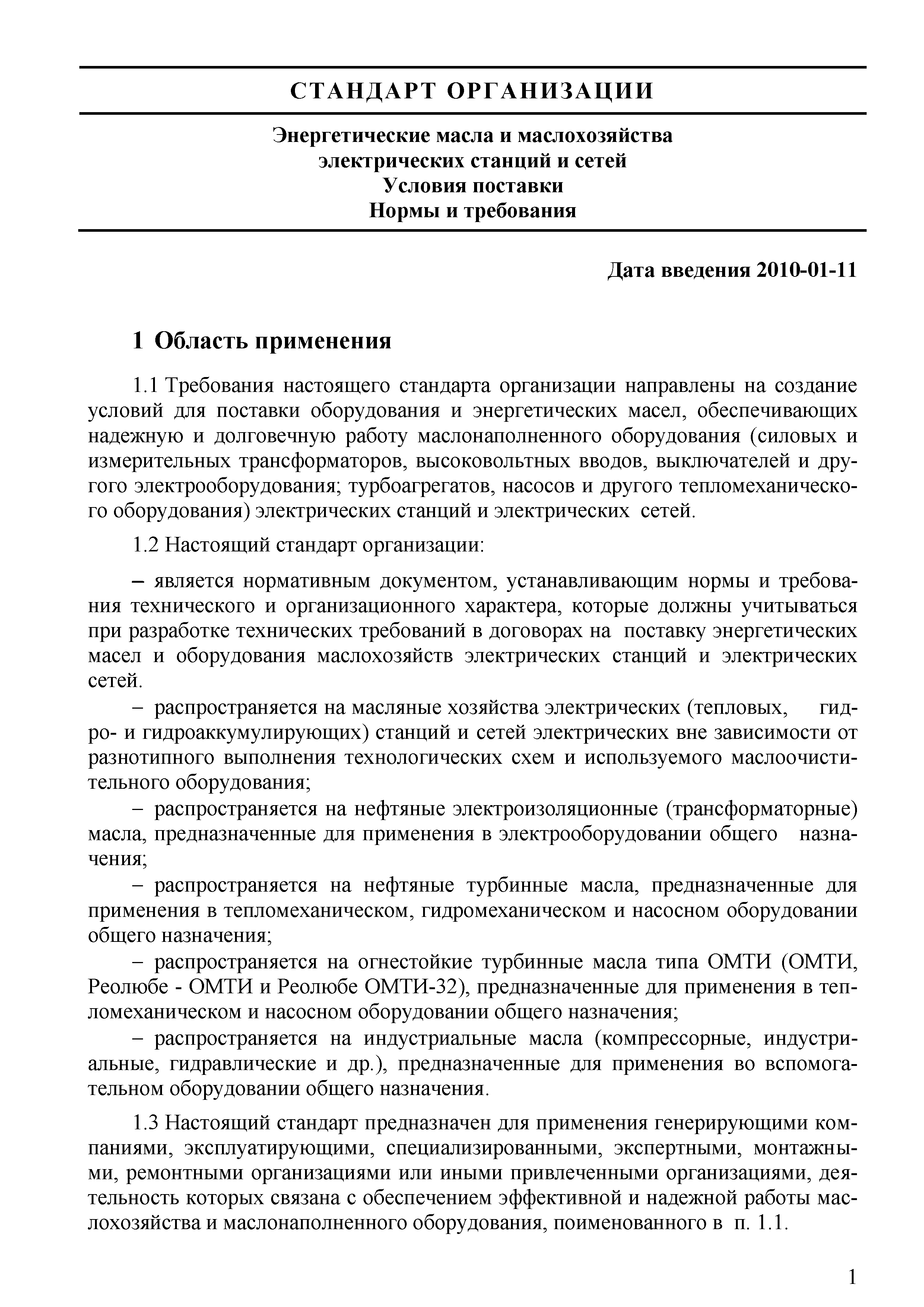 СТАНДАРТ ОРГАНИЗАЦИИ

Энергетические масла и маслохозяйства
электрических станций и сетей
Условия поставки
Нормы и требования

Дата введения 2010-01-11

1 Область применения

1.1 Требования настоящего стандарта организации направлены на создание условий для поставки оборудования и энергетических масел, обеспечивающих надежную и долговечную работу маслонаполненного оборудования (силовых и измерительных трансформаторов, высоковольтных вводов, выключателей и другого электрооборудования; турбоагрегатов, насосов и другого тепломеханического оборудования) электрических станций и электрических сетей.

1.2 Настоящий стандарт организации:

– является нормативным документом, устанавливающим нормы и требования технического и организационного характера, которые должны учитываться при разработке технических требований в договорах на поставку энергетических масел и оборудования маслохозяйств электрических станций и электрических сетей.

– распространяется на масляные хозяйства электрических (тепловых, гидро- и гидроаккумулирующих) станций и сетей электрических вне зависимости от разнотипного выполнения технологических схем и используемого маслоочистительного оборудования;

– распространяется на нефтяные электроизоляционные (трансформаторные) масла, предназначенные для применения в электрооборудовании общего назначения;

– распространяется на нефтяные турбинные масла, предназначенные для применения в тепломеханическом, гидромеханическом и насосном оборудовании общего назначения;

– распространяется на огнестойкие турбинные масла типа ОМТИ (ОМТИ, Реолюбе - ОМТИ и Реолюбе ОМТИ-32), предназначенные для применения в тепломеханическом и насосном оборудовании общего назначения;

– распространяется на индустриальные масла (компрессорные, индустриальные, гидравлические и др.), предназначенные для применения во вспомогательном оборудовании общего назначения.

1.3 Настоящий стандарт предназначен для применения генерирующими компаниями, эксплуатирующими, специализированными, экспертными, монтажными, ремонтными организациями или иными привлеченными организациями, деятельность которых связана с обеспечением эффективной и надежной работы маслохозяйства и маслонаполненного оборудования, поименованного в п. 1.1.

1